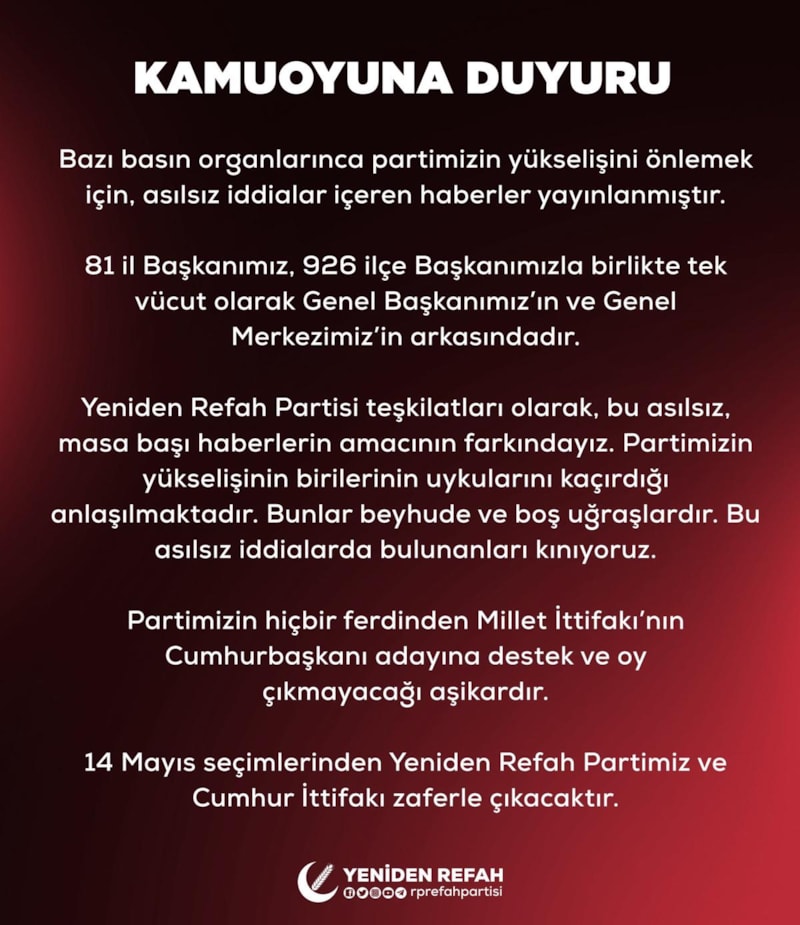 KAMUOYUNA DUYURU

Bazı basın organlarınca partimizin yükselişini önlemek için, asılsız iddialar içeren haberler yayınlanmıştır.

81 il Başkanımız, 926 ilçe Başkanımızla birlikte tek vücut olarak Genel Başkanımız'ın ve Genel Merkezimiz'in arkasındadır.

Yeniden Refah Partisi teşkilatları olarak, bu asılsız, masa başı haberlerin amacının farkındayız. Partimizin yükselişinin birilerinin uykularını kaçırdığı anlaşılmaktadır. Bunlar beyhude ve boş uğraşlardır. Bu asılsız iddialarda bulunanları kınıyoruz.

Partimizin hiçbir ferdinden Millet İttifakı'nın Cumhurbaşkanı adayına destek ve oy çıkmayacağı aşikardır.

14 Mayıs seçimlerinden Yeniden Refah Partimiz ve Cumhur İttifakı zaferle çıkacaktır.

YENİDEN REFAH
rprefahpartisi